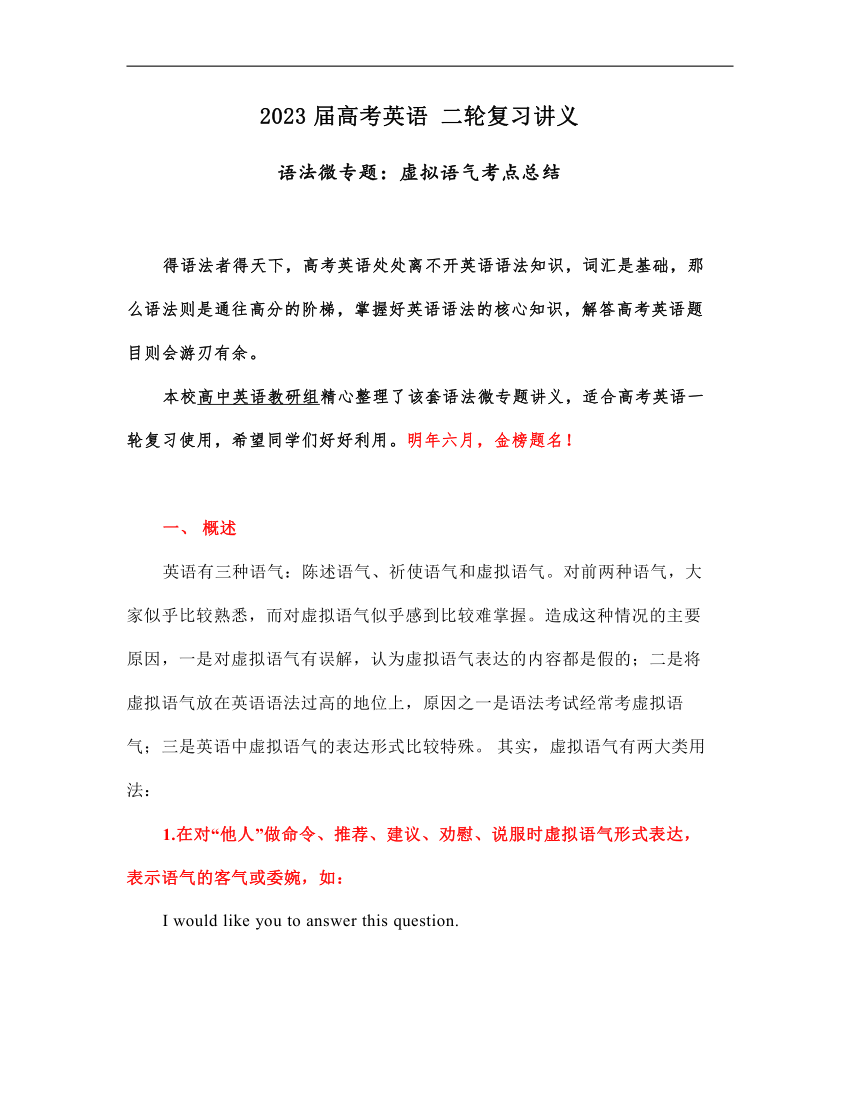 2023 届高考英语 二轮复习讲义

语法微专题：虚拟语气考点总结

得语法者得天下，高考英语处处离不开英语语法知识，词汇是基础，那么语法则是通往高分的阶梯，掌握好英语语法的核心知识，解答高考英语题目则会游刃有余。

本校高中英语教研组精心整理了该套语法微专题讲义，适合高考英语一轮复习使用，希望同学们好好利用。明年六月，金榜题名！

一、 概述

英语有三种语气：陈述语气、祈使语气和虚拟语气。对前两种语气，大家似乎比较熟悉，而对虚拟语气似乎感到比较难掌握。造成这种情况的主要原因，一是对虚拟语气有误解，认为虚拟语气表达的内容都是假的；二是将虚拟语气放在英语语法过高的地位上，原因之一是语法考试经常考虚拟语气；三是英语中虚拟语气的表达形式比较特殊。 其实，虚拟语气有两大类用法：

1.在对“他人”做命令、推荐、建议、劝慰、说服时虚拟语气形式表达，表示语气的客气或委婉，如：

I would like you to answer this question.